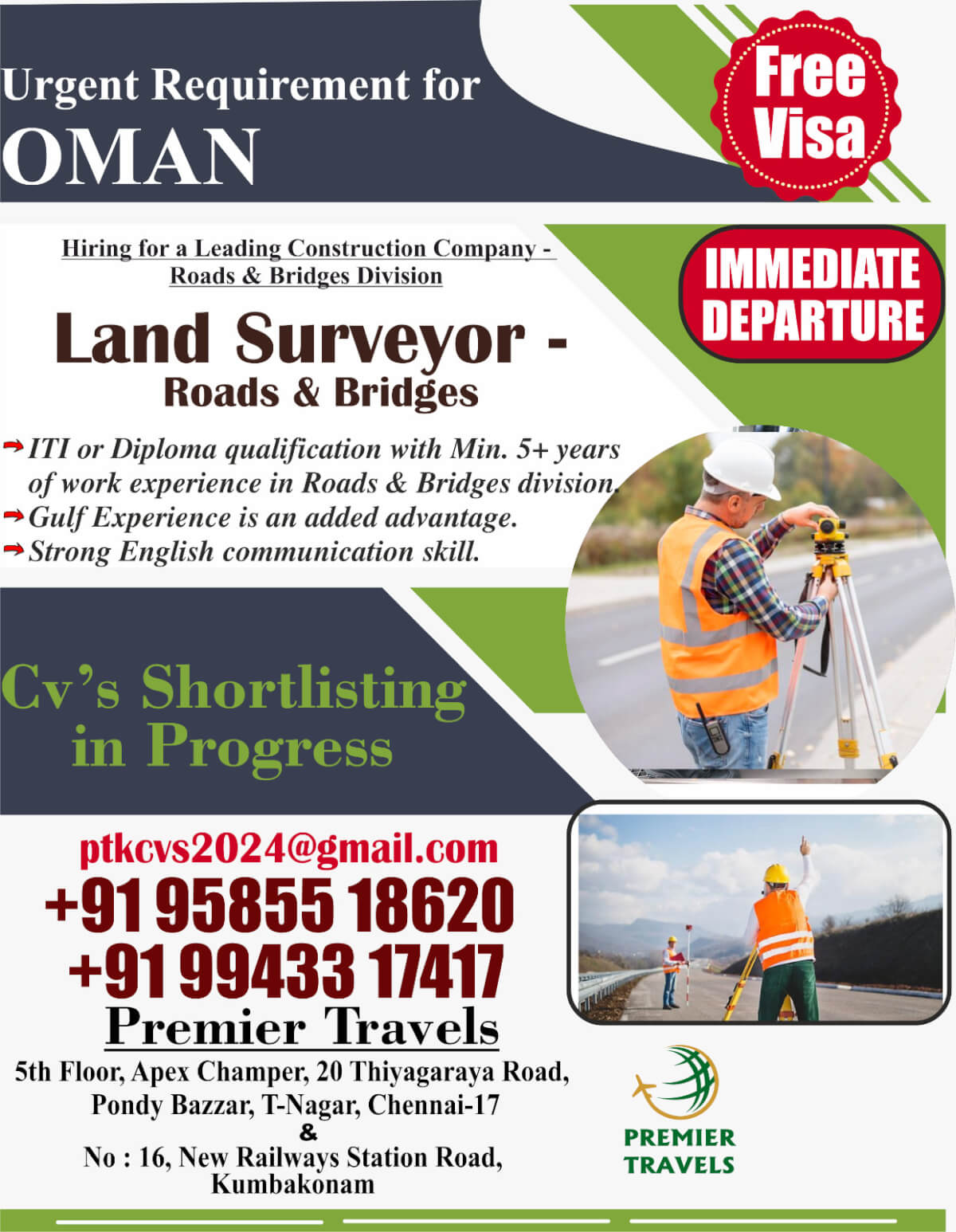 Urgent Requirement for
OMAN

Free Visa

Hiring for a Leading Construction Company - Roads & Bridges Division

IMMEDIATE DEPARTURE

Land Surveyor -
Roads & Bridges

➡ ITI or Diploma qualification with Min. 5+ years of work experience in Roads & Bridges division.
➡ Gulf Experience is an added advantage.
➡ Strong English communication skill.

Cv's Shortlisting in Progress

ptkcvs2024@gmail.com
+91 95855 18620
+91 99433 17417

Premier Travels
5th Floor, Apex Champer, 20 Thiyagaraya Road,
Pondy Bazzar, T-Nagar, Chennai-17
&
No : 16, New Railways Station Road,
Kumbakonam

PREMIER
TRAVELS